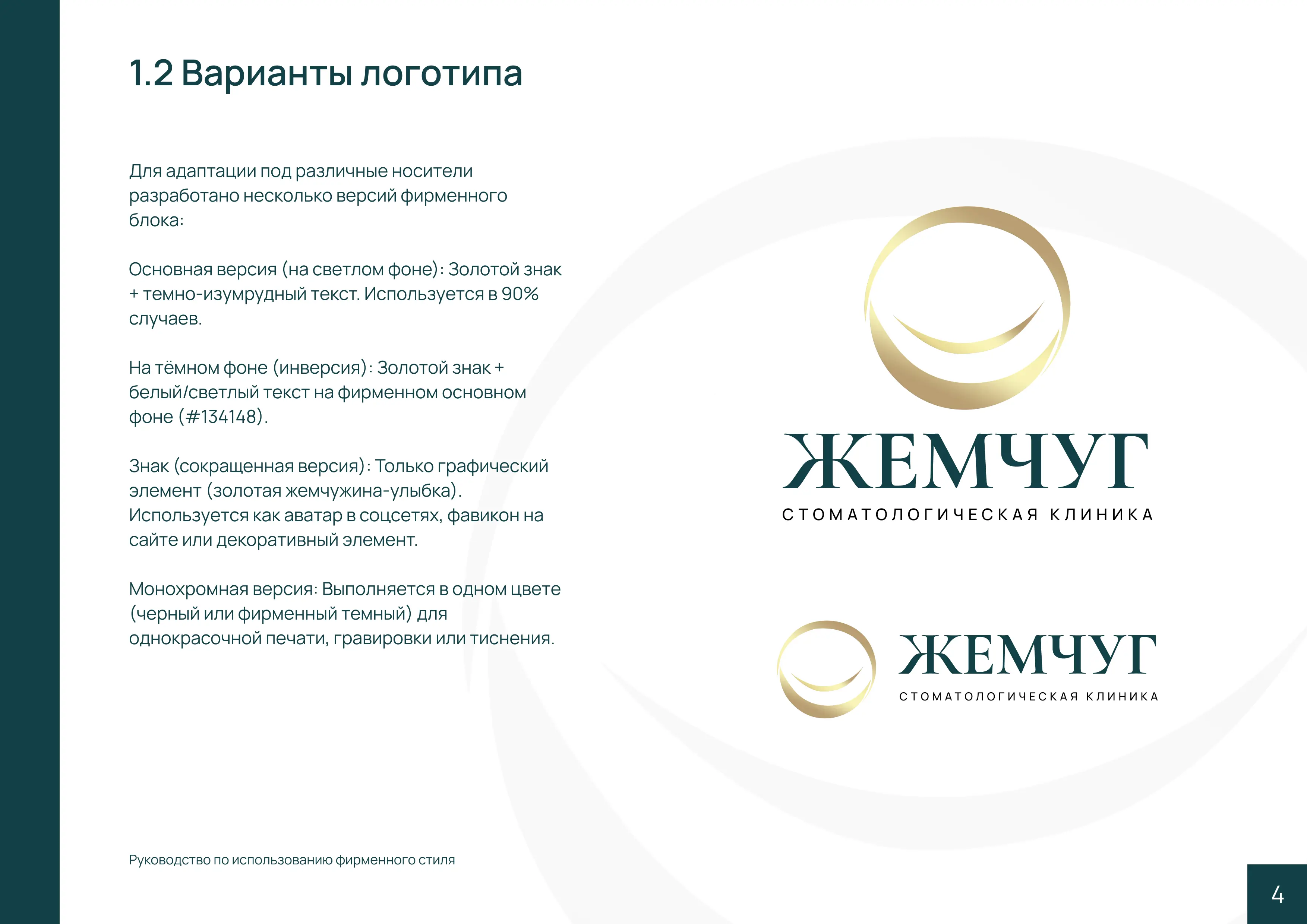 1.2 Варианты логотипа

Для адаптации под различные носители разработано несколько версий фирменного блока:

Основная версия (на светлом фоне): Золотой знак + темно-изумрудный текст. Используется в 90% случаев.

На тёмном фоне (инверсия): Золотой знак + белый/светлый текст на фирменном основном фоне (#134148).

Знак (сокращенная версия): Только графический элемент (золотая жемчужина-улыбка). Используется как аватар в соцсетях, фавикон на сайте или декоративный элемент.

Монохромная версия: Выполняется в одном цвете (черный или фирменный темный) для однокрасочной печати, гравировки или тиснения.

ЖЕМЧУГ
СТОМАТОЛОГИЧЕСКАЯ КЛИНИКА

ЖЕМЧУГ
СТОМАТОЛОГИЧЕСКАЯ КЛИНИКА

Руководство по использованию фирменного стиля

4